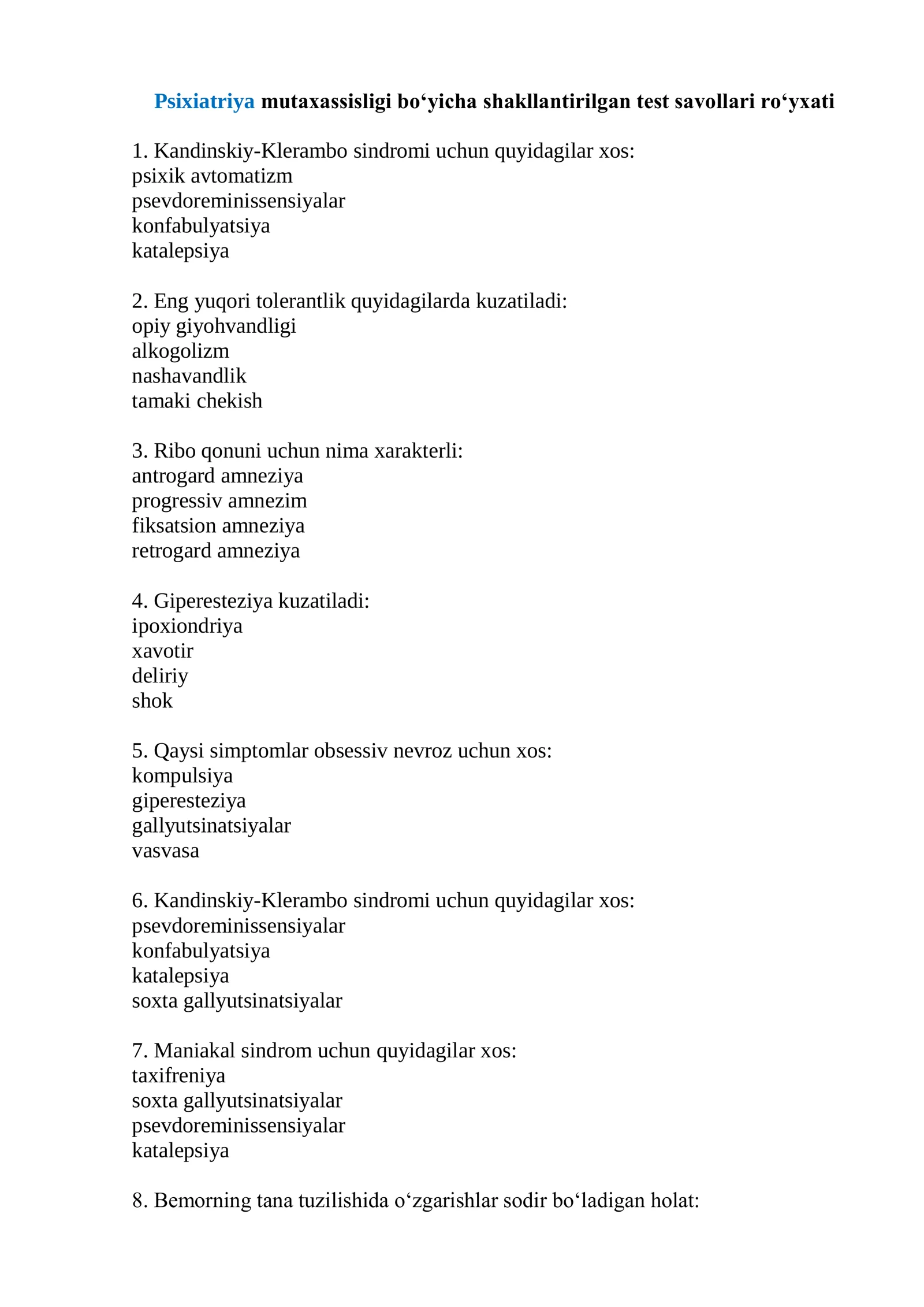 Psixiatriya mutaxassisligi bo‘yicha shakllantirilgan test savollari ro‘yxati

1. Kandinskiy-Klerambo sindromi uchun quyidagilar xos:
psixik avtomatizm
psevdoreminissensiyalar
konfabulyatsiya
katalepsiya

2. Eng yuqori tolerantlik quyidagilarda kuzatiladi:
opiy giyohvandligi
alkogolizm
nashavandlik
tamaki chekish

3. Ribo qonuni uchun nima xarakterli:
antrogard amneziya
progressiv amnezim
fiksatsion amneziya
retrogard amneziya

4. Giperesteziya kuzatiladi:
ipoxiondriya
xavotir
deliriy
shok

5. Qaysi simptomlar obsessiv nevroz uchun xos:
kompulsiya
giperesteziya
gallyutsinatsiyalar
vasvasa

6. Kandinskiy-Klerambo sindromi uchun quyidagilar xos:
psevdoreminissensiyalar
konfabulyatsiya
katalepsiya
soxta gallyutsinatsiyalar

7. Maniakal sindrom uchun quyidagilar xos:
taxifreniya
soxta gallyutsinatsiyalar
psevdoreminissensiyalar
katalepsiya

8. Bemorning tana tuzilishida o‘zgarishlar sodir bo‘ladigan holat: